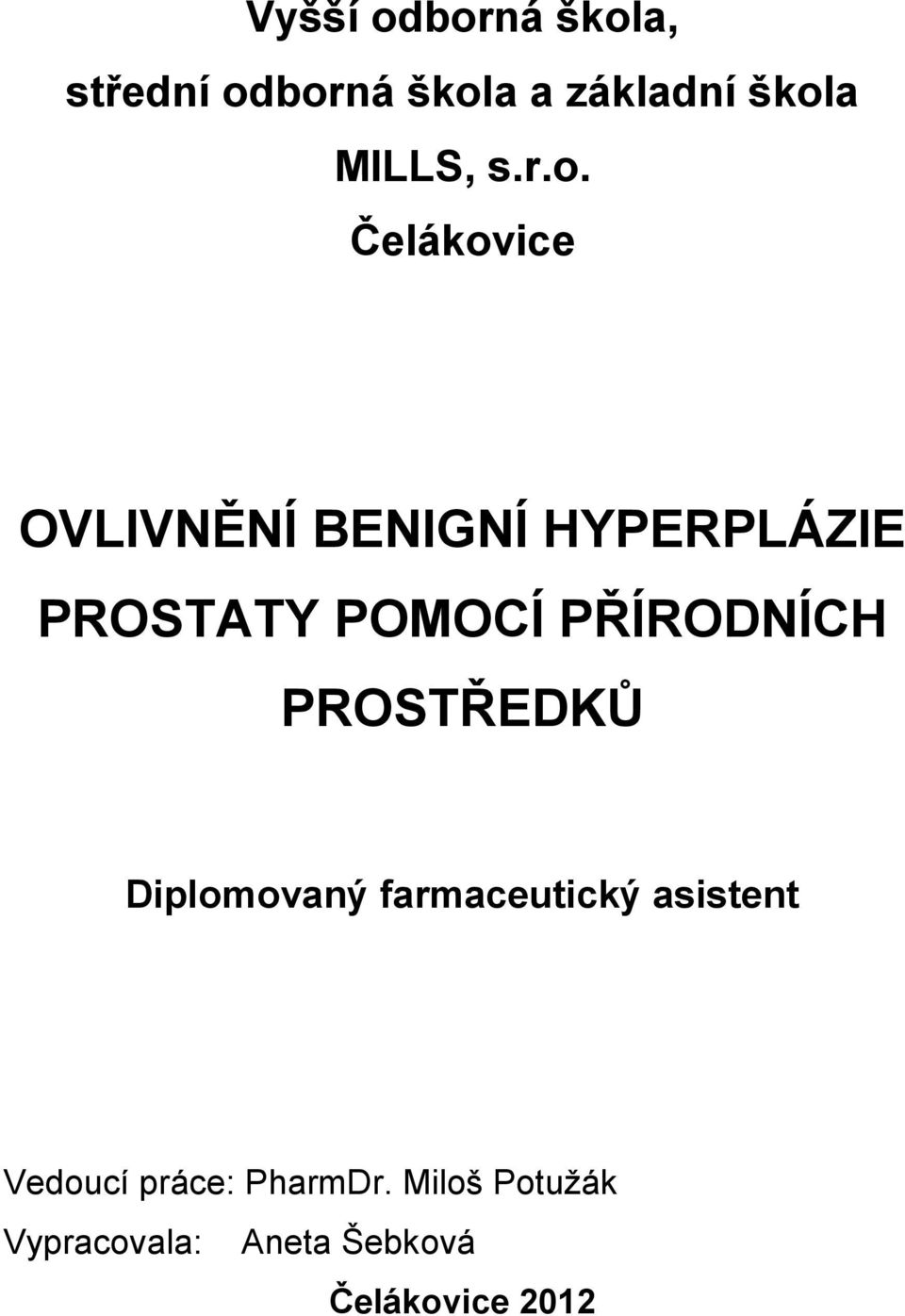 Vyšší odborná škola,

střední odborná škola a základní škola

MILLS, s.r.o.

Čelákovice

OVLIVNĚNÍ BENIGNÍ HYPERPLÁZIE PROSTATY POMOCÍ PŘÍRODNÍCH PROSTŘEDKŮ

Diplomovaný farmaceutický asistent

Vedoucí práce: PharmDr. Miloš Potužák

Vypracovala: Aneta Šebková

Čelákovice 2012